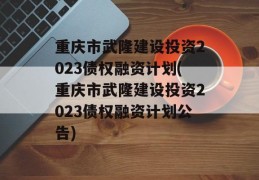 重庆市武隆建设投资2023债权融资计划(重庆市武隆建设投资2023债权融资计划公告)